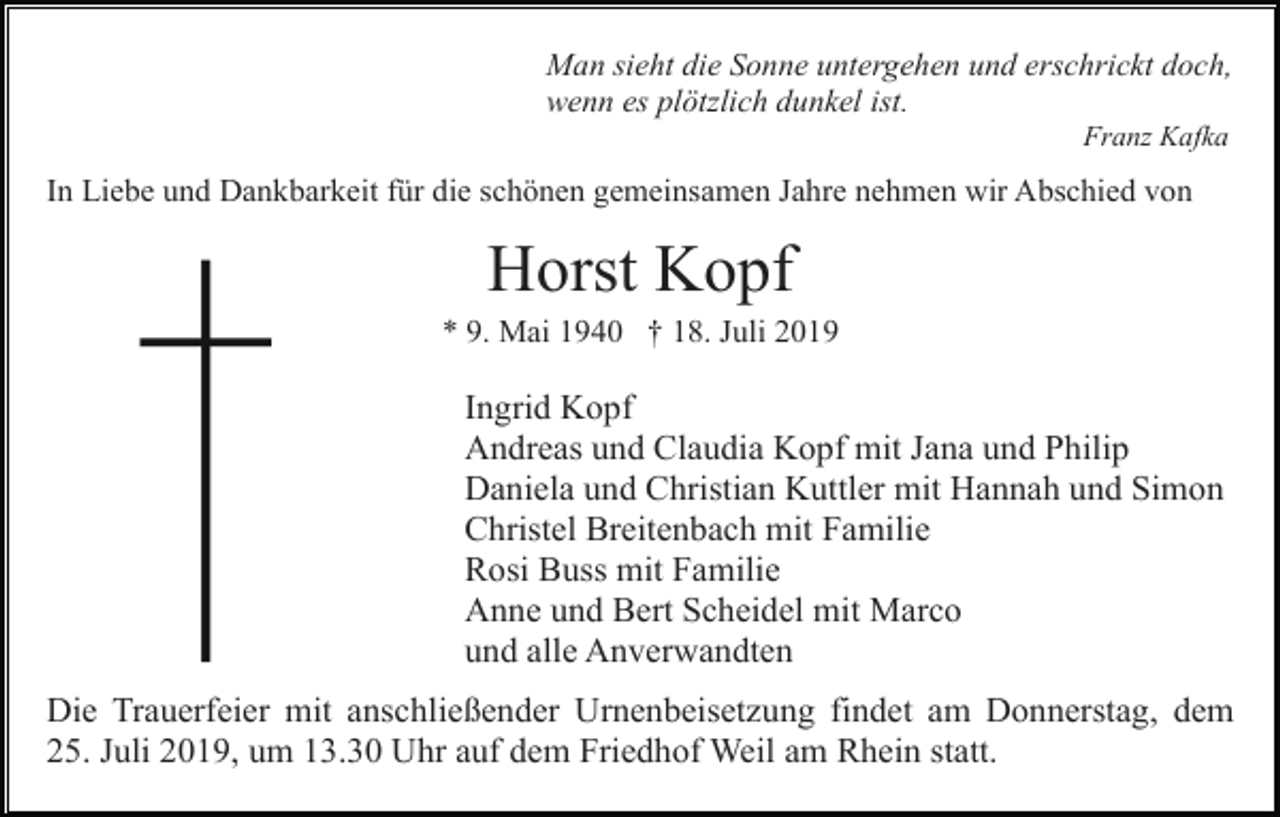 Man sieht die Sonne untergehen und erschrickt doch, wenn es plötzlich dunkel ist.

Franz Kafka

In Liebe und Dankbarkeit für die schönen gemeinsamen Jahre nehmen wir Abschied von

Horst Kopf

* 9. Mai 1940 † 18. Juli 2019

Ingrid Kopf
Andreas und Claudia Kopf mit Jana und Philip
Daniela und Christian Kuttler mit Hannah und Simon
Christel Breitenbach mit Familie
Rosi Buss mit Familie
Anne und Bert Scheidel mit Marco
und alle Anverwandten

Die Trauerfeier mit anschließender Urnenbeisetzung findet am Donnerstag, dem 25. Juli 2019, um 13.30 Uhr auf dem Friedhof Weil am Rhein statt.